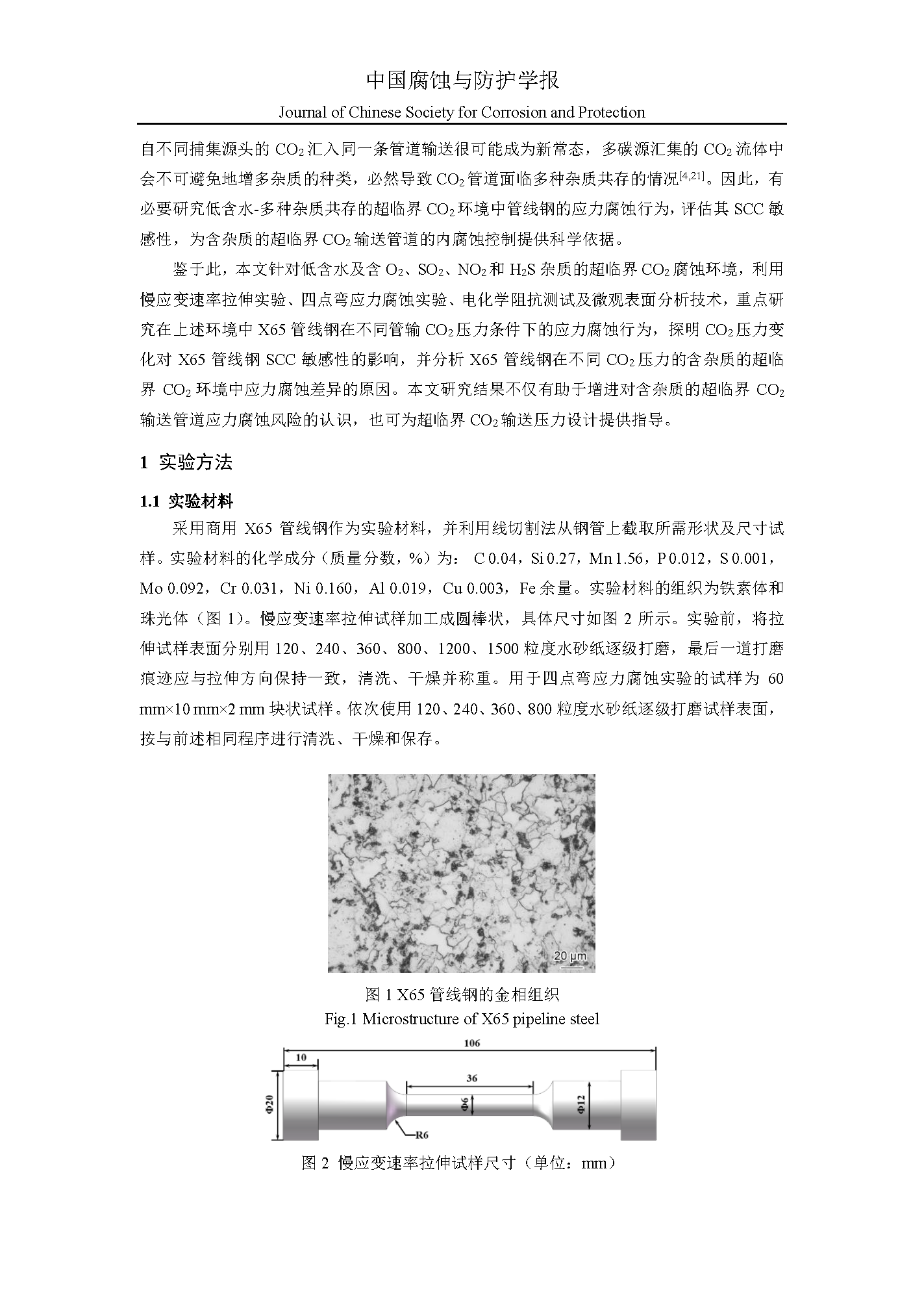 中国腐蚀与防护学报

Journal of Chinese Society for Corrosion and Protection

自不同捕集源头的 $CO_2$ 汇入同一条管道输送很可能成为新常态，多碳源汇集的 $CO_2$ 流体中会不可避免地增多杂质的种类，必然导致 $CO_2$ 管道面临多种杂质共存的情况$^{[4,21]}$。因此，有必要研究低含水-多种杂质共存的超临界 $CO_2$ 环境中管线钢的应力腐蚀行为，评估其 SCC 敏感性，为含杂质的超临界 $CO_2$ 输送管道的内腐蚀控制提供科学依据。

鉴于此，本文针对低含水及含 $O_2$、$SO_2$、$NO_2$ 和 $H_2S$ 杂质的超临界 $CO_2$ 腐蚀环境，利用慢应变速率拉伸实验、四点弯应力腐蚀实验、电化学阻抗测试及微观表面分析技术，重点研究在上述环境中 X65 管线钢在不同管输 $CO_2$ 压力条件下的应力腐蚀行为，探明 $CO_2$ 压力变化对 X65 管线钢 SCC 敏感性的影响，并分析 X65 管线钢在不同 $CO_2$ 压力的含杂质的超临界 $CO_2$ 环境中应力腐蚀差异的原因。本文研究结果不仅有助于增进对含杂质的超临界 $CO_2$ 输送管道应力腐蚀风险的认识，也可为超临界 $CO_2$ 输送压力设计提供指导。

1 实验方法

1.1 实验材料

采用商用 X65 管线钢作为实验材料，并利用线切割法从钢管上截取所需形状及尺寸试样。实验材料的化学成分（质量分数，%）为： C 0.04，Si 0.27，Mn 1.56，P 0.012，S 0.001，Mo 0.092，Cr 0.031，Ni 0.160，Al 0.019，Cu 0.003，Fe 余量。实验材料的组织为铁素体和珠光体（图 1）。慢应变速率拉伸试样加工成圆棒状，具体尺寸如图 2 所示。实验前，将拉伸试样表面分别用 120、240、360、800、1200、1500 粒度水砂纸逐级打磨，最后一道打磨痕迹应与拉伸方向保持一致，清洗、干燥并称重。用于四点弯应力腐蚀实验的试样为 60 mm×10 mm×2 mm 块状试样。依次使用 120、240、360、800 粒度水砂纸逐级打磨试样表面，按与前述相同程序进行清洗、干燥和保存。

20 μm

图 1 X65 管线钢的金相组织
Fig.1 Microstructure of X65 pipeline steel

106
10
36
Φ20
Φ6
Φ12
R6

图 2 慢应变速率拉伸试样尺寸（单位：mm）